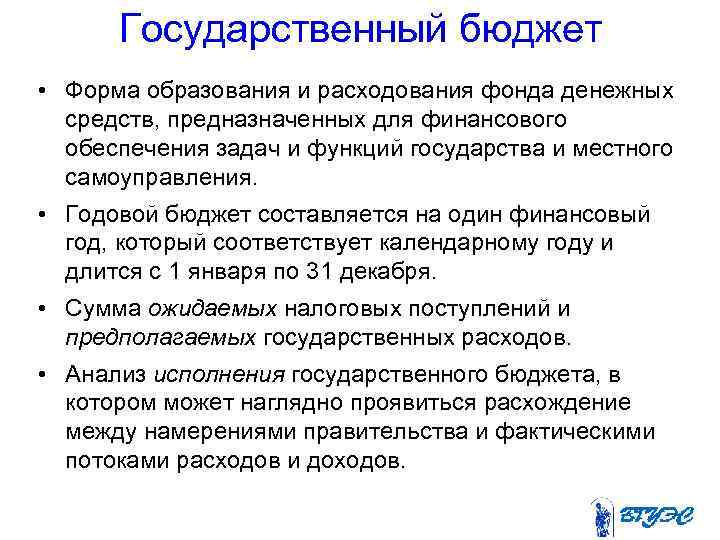 Государственный бюджет

• Форма образования и расходования фонда денежных средств, предназначенных для финансового обеспечения задач и функций государства и местного самоуправления.

• Годовой бюджет составляется на один финансовый год, который соответствует календарному году и длится с 1 января по 31 декабря.

• Сумма ожидаемых налоговых поступлений и предполагаемых государственных расходов.

• Анализ исполнения государственного бюджета, в котором может наглядно проявиться расхождение между намерениями правительства и фактическими потоками расходов и доходов.

ВГУЭС